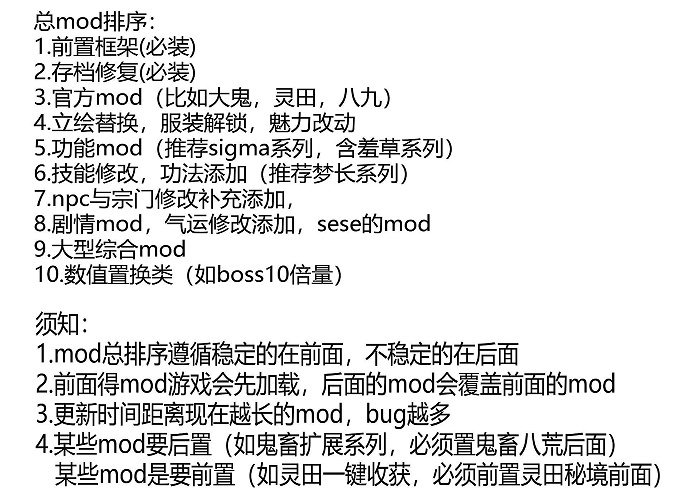 总mod排序：
1.前置框架(必装)
2.存档修复(必装)
3.官方mod（比如大鬼，灵田，八九）
4.立绘替换，服装解锁，魅力改动
5.功能mod（推荐sigma系列，含羞草系列）
6.技能修改，功法添加（推荐梦长系列）
7.npc与宗门修改补充添加，
8.剧情mod，气运修改添加，sese的mod
9.大型综合mod
10.数值置换类（如boss10倍量）

须知：
1.mod总排序遵循稳定的在前面，不稳定的在后面
2.前面得mod游戏会先加载，后面的mod会覆盖前面的mod
3.更新时间距离现在越长的mod，bug越多
4.某些mod要后置（如鬼畜扩展系列，必须置鬼畜八荒后面）
某些mod是要前置（如灵田一键收获，必须前置灵田秘境前面）